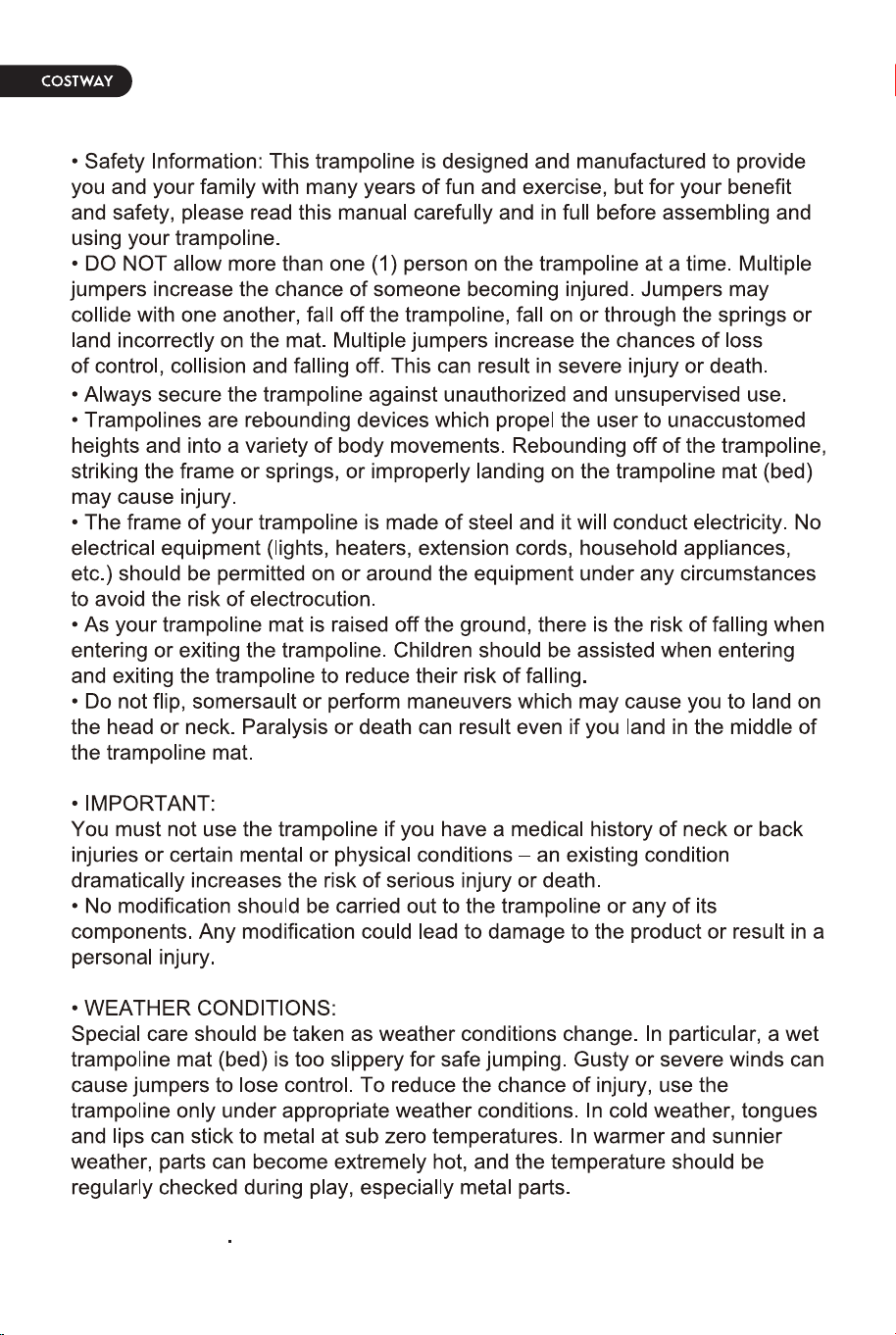 COSTWAY

• Safety Information: This trampoline is designed and manufactured to provide you and your family with many years of fun and exercise, but for your benefit and safety, please read this manual carefully and in full before assembling and using your trampoline.

• DO NOT allow more than one (1) person on the trampoline at a time. Multiple jumpers increase the chance of someone becoming injured. Jumpers may collide with one another, fall off the trampoline, fall on or through the springs or land incorrectly on the mat. Multiple jumpers increase the chances of loss of control, collision and falling off. This can result in severe injury or death.

• Always secure the trampoline against unauthorized and unsupervised use.

• Trampolines are rebounding devices which propel the user to unaccustomed heights and into a variety of body movements. Rebounding off of the trampoline, striking the frame or springs, or improperly landing on the trampoline mat (bed) may cause injury.

• The frame of your trampoline is made of steel and it will conduct electricity. No electrical equipment (lights, heaters, extension cords, household appliances, etc.) should be permitted on or around the equipment under any circumstances to avoid the risk of electrocution.

• As your trampoline mat is raised off the ground, there is the risk of falling when entering or exiting the trampoline. Children should be assisted when entering and exiting the trampoline to reduce their risk of falling.

• Do not flip, somersault or perform maneuvers which may cause you to land on the head or neck. Paralysis or death can result even if you land in the middle of the trampoline mat.

• IMPORTANT:
You must not use the trampoline if you have a medical history of neck or back injuries or certain mental or physical conditions – an existing condition dramatically increases the risk of serious injury or death.

• No modification should be carried out to the trampoline or any of its components. Any modification could lead to damage to the product or result in a personal injury.

• WEATHER CONDITIONS:
Special care should be taken as weather conditions change. In particular, a wet trampoline mat (bed) is too slippery for safe jumping. Gusty or severe winds can cause jumpers to lose control. To reduce the chance of injury, use the trampoline only under appropriate weather conditions. In cold weather, tongues and lips can stick to metal at sub zero temperatures. In warmer and sunnier weather, parts can become extremely hot, and the temperature should be regularly checked during play, especially metal parts.